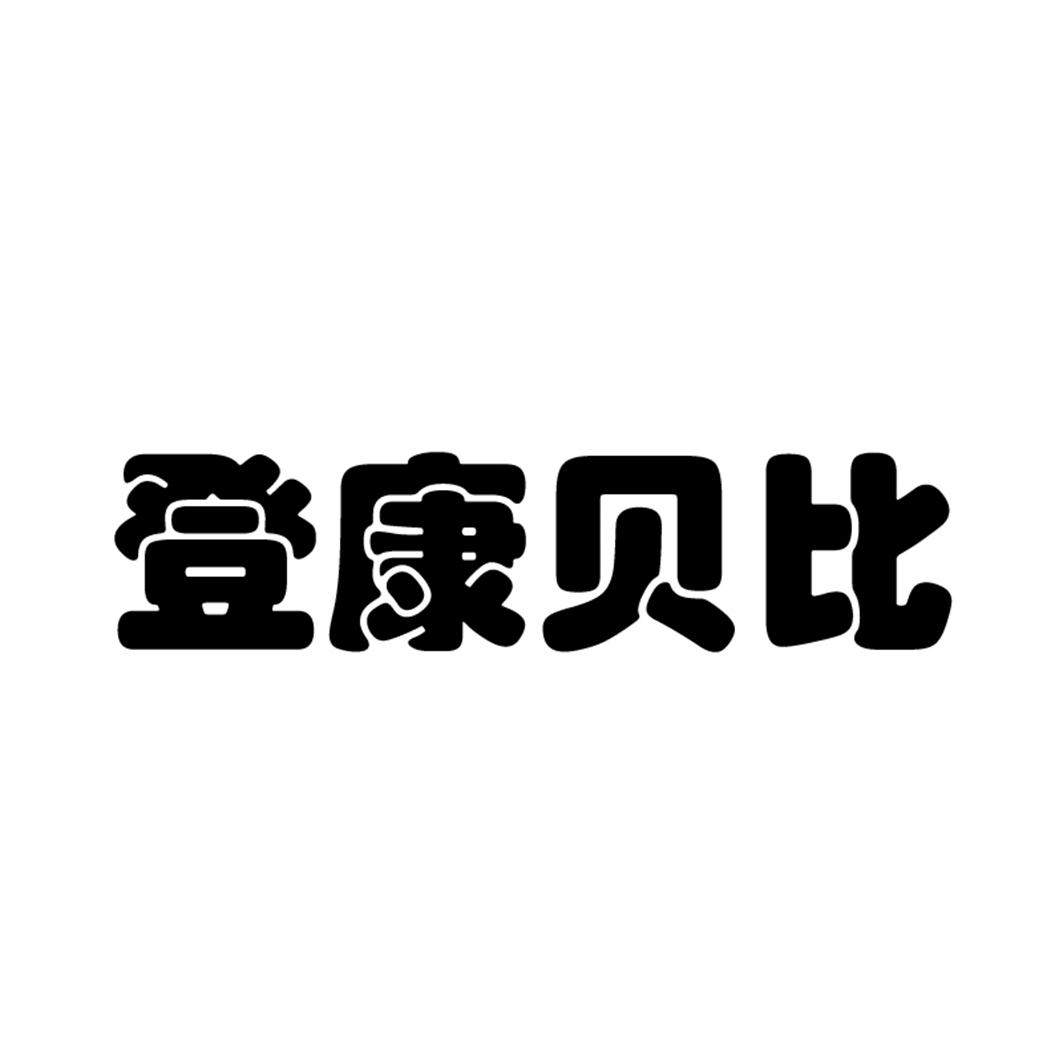 登康贝比